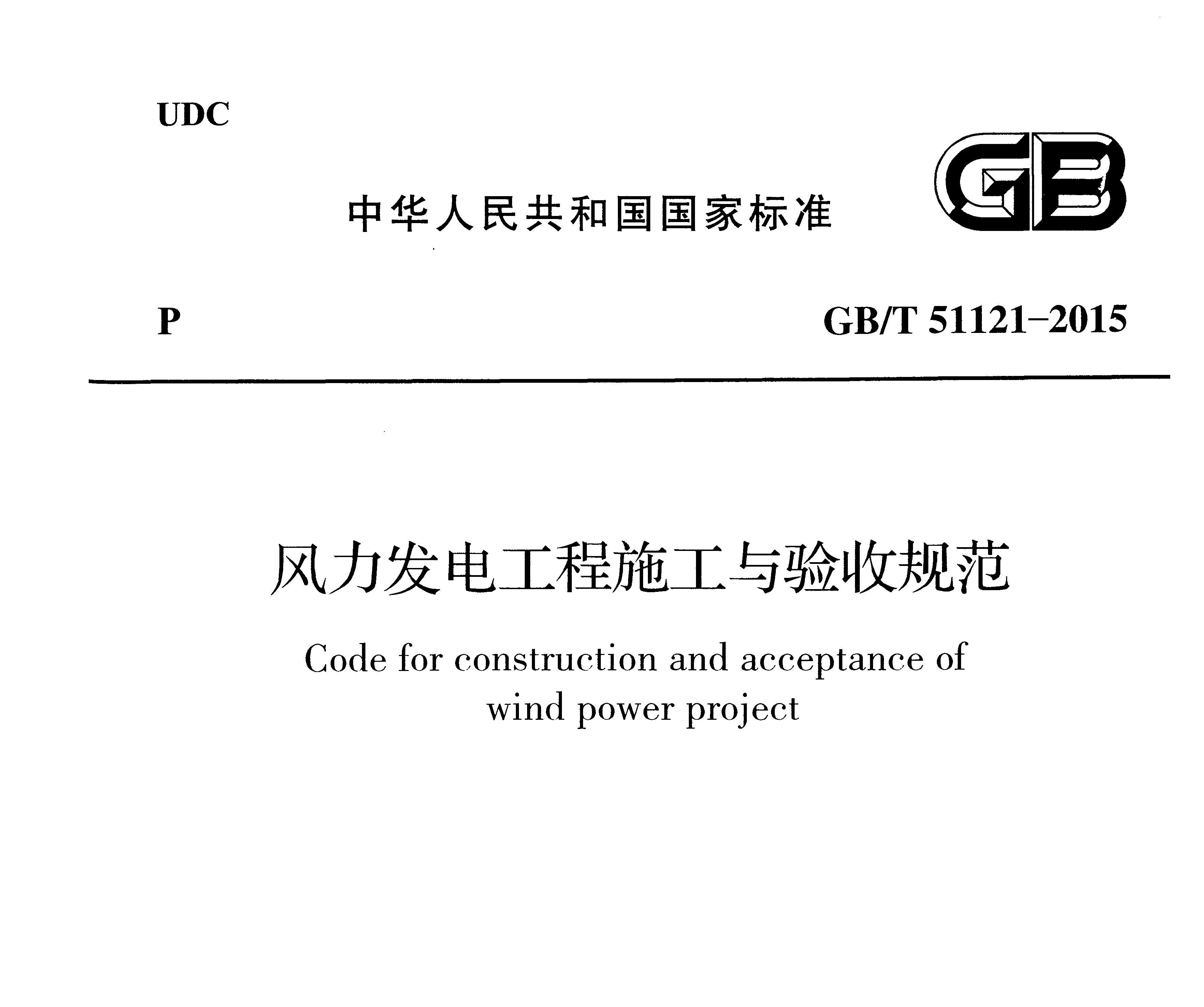 UDC

中华人民共和国国家标准

GB

P

GB/T 51121-2015

风力发电工程施工与验收规范

Code for construction and acceptance of
wind power project